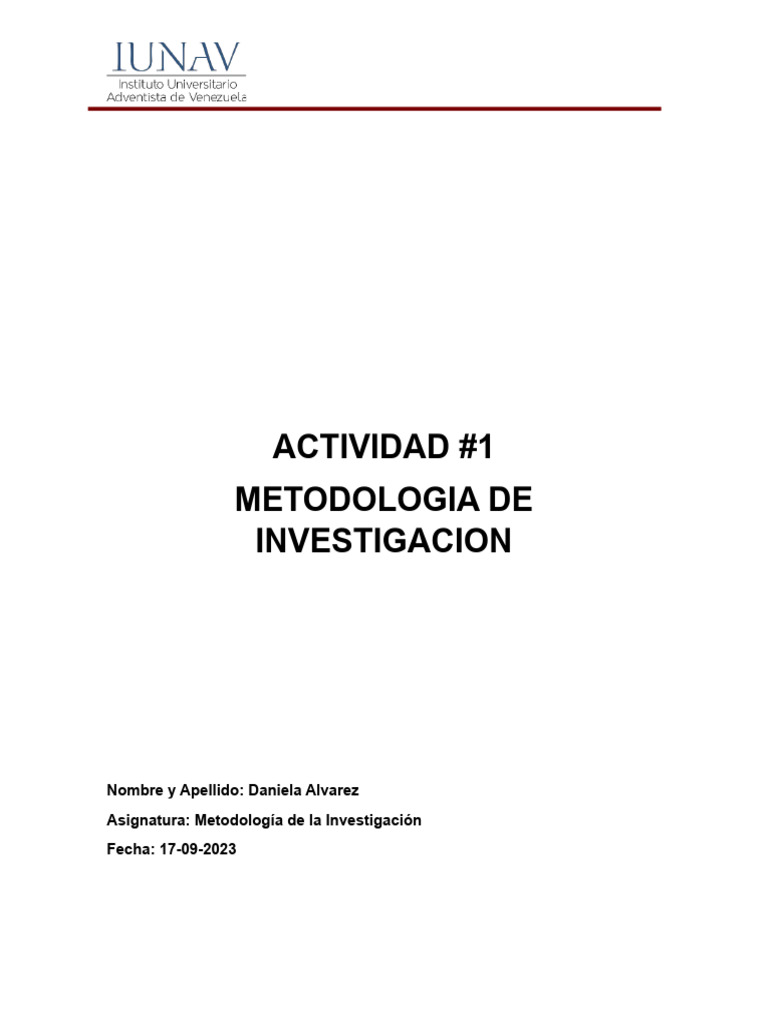 IUNAV
Instituto Universitario
Adventista de Venezuela

ACTIVIDAD #1

METODOLOGIA DE INVESTIGACION

Nombre y Apellido: Daniela Alvarez

Asignatura: Metodología de la Investigación

Fecha: 17-09-2023